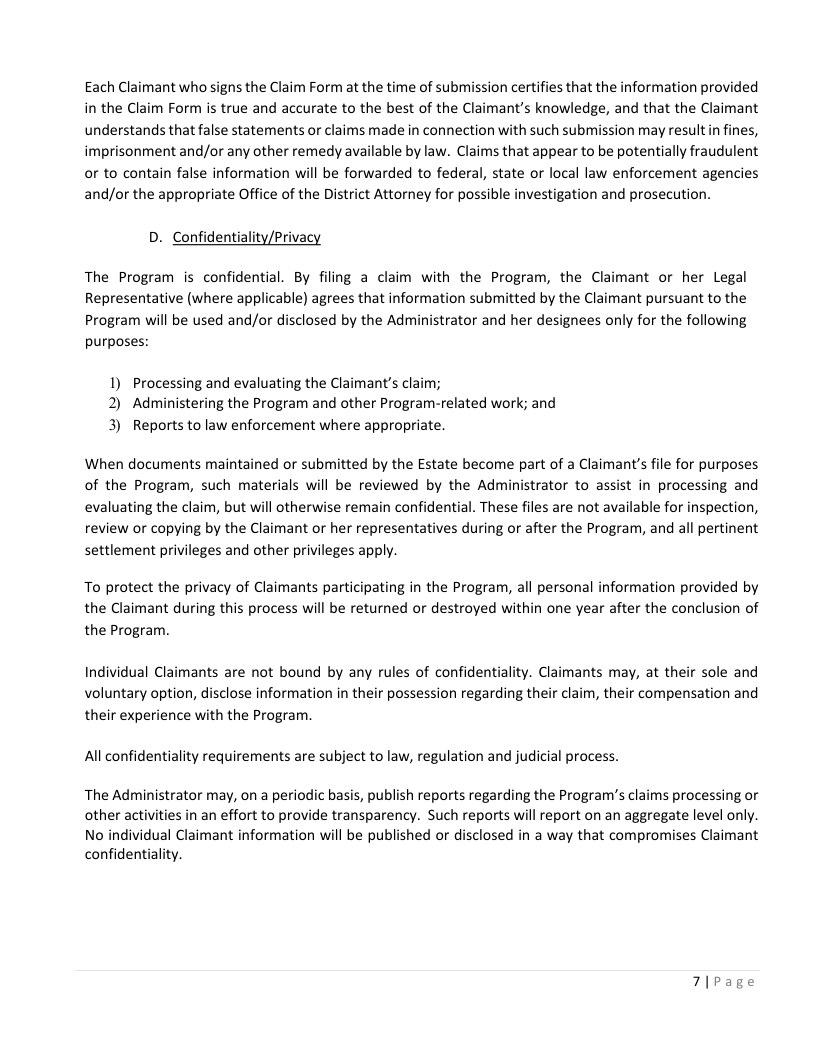 Each Claimant who signs the Claim Form at the time of submission certifies that the information provided in the Claim Form is true and accurate to the best of the Claimant's knowledge, and that the Claimant understands that false statements or claims made in connection with such submission may result in fines, imprisonment and/or any other remedy available by law. Claims that appear to be potentially fraudulent or to contain false information will be forwarded to federal, state or local law enforcement agencies and/or the appropriate Office of the District Attorney for possible investigation and prosecution.

D. Confidentiality/Privacy

The Program is confidential. By filing a claim with the Program, the Claimant or her Legal Representative (where applicable) agrees that information submitted by the Claimant pursuant to the Program will be used and/or disclosed by the Administrator and her designees only for the following purposes:

1) Processing and evaluating the Claimant's claim;
2) Administering the Program and other Program-related work; and
3) Reports to law enforcement where appropriate.

When documents maintained or submitted by the Estate become part of a Claimant's file for purposes of the Program, such materials will be reviewed by the Administrator to assist in processing and evaluating the claim, but will otherwise remain confidential. These files are not available for inspection, review or copying by the Claimant or her representatives during or after the Program, and all pertinent settlement privileges and other privileges apply.

To protect the privacy of Claimants participating in the Program, all personal information provided by the Claimant during this process will be returned or destroyed within one year after the conclusion of the Program.

Individual Claimants are not bound by any rules of confidentiality. Claimants may, at their sole and voluntary option, disclose information in their possession regarding their claim, their compensation and their experience with the Program.

All confidentiality requirements are subject to law, regulation and judicial process.

The Administrator may, on a periodic basis, publish reports regarding the Program's claims processing or other activities in an effort to provide transparency. Such reports will report on an aggregate level only. No individual Claimant information will be published or disclosed in a way that compromises Claimant confidentiality.

7 | Page